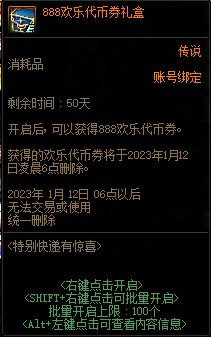 888欢乐代币券礼盒

传说
消耗品
账号绑定

剩余时间：50天

开启后，可以获得888欢乐代币券。

获得的欢乐代币券将于2023年1月12日凌晨6点删除。

2023年 1月 12日 06点以后
无法交易或使用
统一删除

<特别快递有惊喜>

<右键点击开启>
<SHIFT+右键点击可批量开启>
批量开启上限：100个
<Alt+左键点击可查看内容信息>